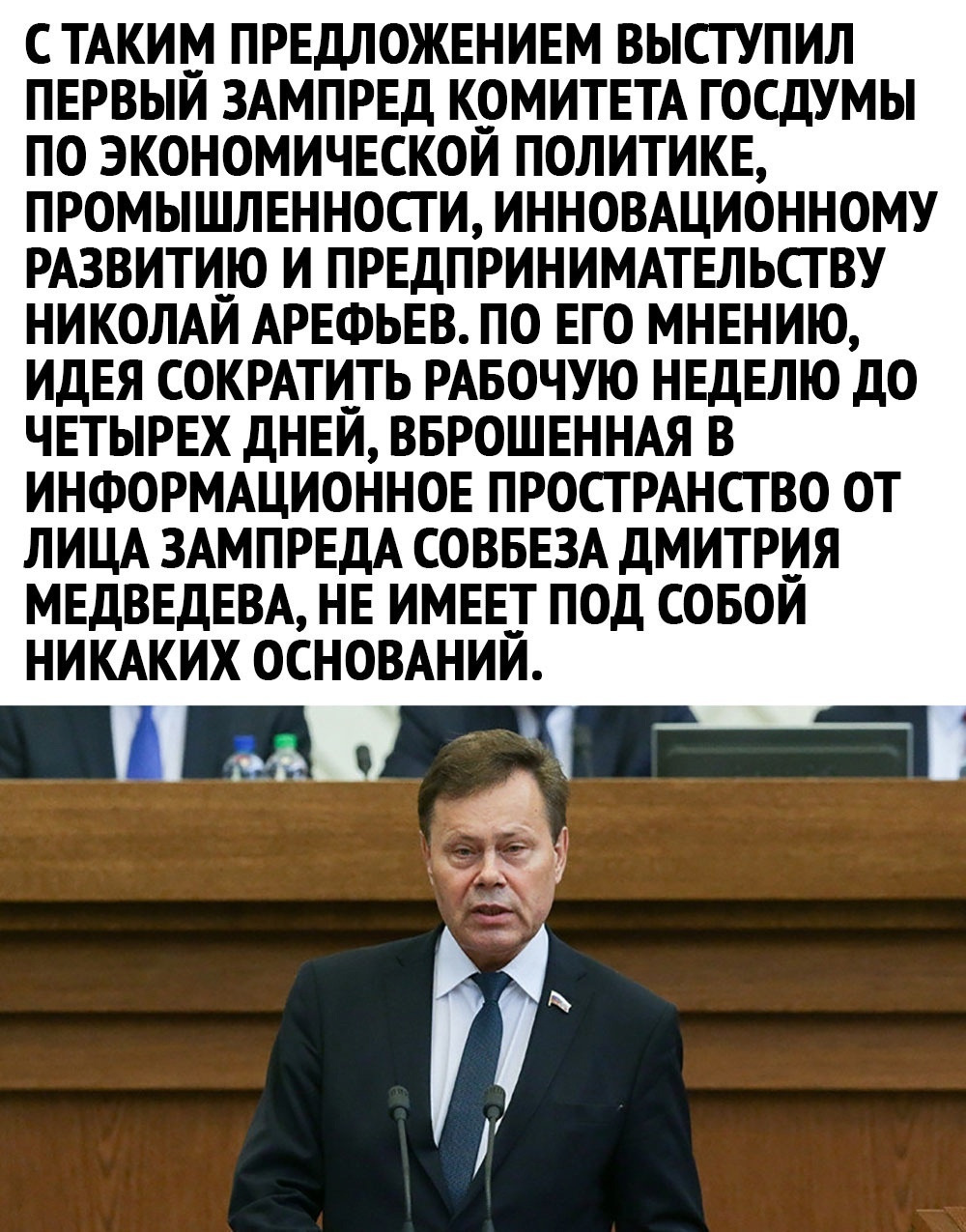 С ТАКИМ ПРЕДЛОЖЕНИЕМ ВЫСТУПИЛ ПЕРВЫЙ ЗАМПРЕД КОМИТЕТА ГОСДУМЫ ПО ЭКОНОМИЧЕСКОЙ ПОЛИТИКЕ, ПРОМЫШЛЕННОСТИ, ИННОВАЦИОННОМУ РАЗВИТИЮ И ПРЕДПРИНИМАТЕЛЬСТВУ НИКОЛАЙ АРЕФЬЕВ. ПО ЕГО МНЕНИЮ, ИДЕЯ СОКРАТИТЬ РАБОЧУЮ НЕДЕЛЮ ДО ЧЕТЫРЕХ ДНЕЙ, ВБРОШЕННАЯ В ИНФОРМАЦИОННОЕ ПРОСТРАНСТВО ОТ ЛИЦА ЗАМПРЕДА СОВБЕЗА ДМИТРИЯ МЕДВЕДЕВА, НЕ ИМЕЕТ ПОД СОБОЙ НИКАКИХ ОСНОВАНИЙ.